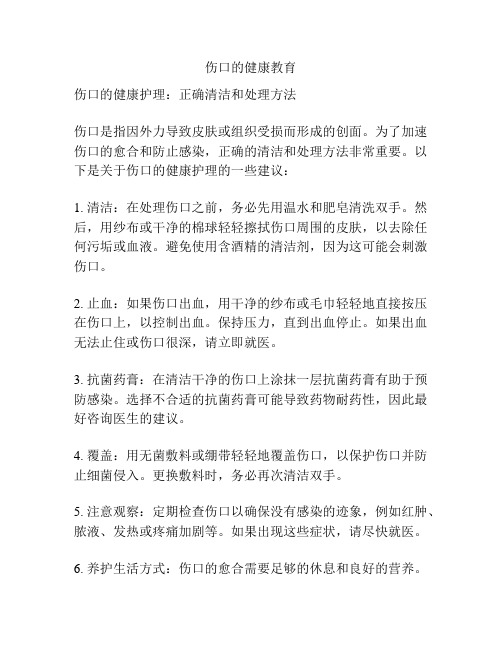 伤口的健康教育

伤口的健康护理：正确清洁和处理方法

伤口是指因外力导致皮肤或组织受损而形成的创面。为了加速伤口的愈合和防止感染，正确的清洁和处理方法非常重要。以下是关于伤口的健康护理的一些建议：

1. 清洁：在处理伤口之前，务必先用温水和肥皂清洗双手。然后，用纱布或干净的棉球轻轻擦拭伤口周围的皮肤，以去除任何污垢或血液。避免使用含酒精的清洁剂，因为这可能会刺激伤口。

2. 止血：如果伤口出血，用干净的纱布或毛巾轻轻地直接按压在伤口上，以控制出血。保持压力，直到出血停止。如果出血无法止住或伤口很深，请立即就医。

3. 抗菌药膏：在清洁干净的伤口上涂抹一层抗菌药膏有助于预防感染。选择不合适的抗菌药膏可能导致药物耐药性，因此最好咨询医生的建议。

4. 覆盖：用无菌敷料或绷带轻轻地覆盖伤口，以保护伤口并防止细菌侵入。更换敷料时，务必再次清洁双手。

5. 注意观察：定期检查伤口以确保没有感染的迹象，例如红肿、脓液、发热或疼痛加剧等。如果出现这些症状，请尽快就医。

6. 养护生活方式：伤口的愈合需要足够的休息和良好的营养。